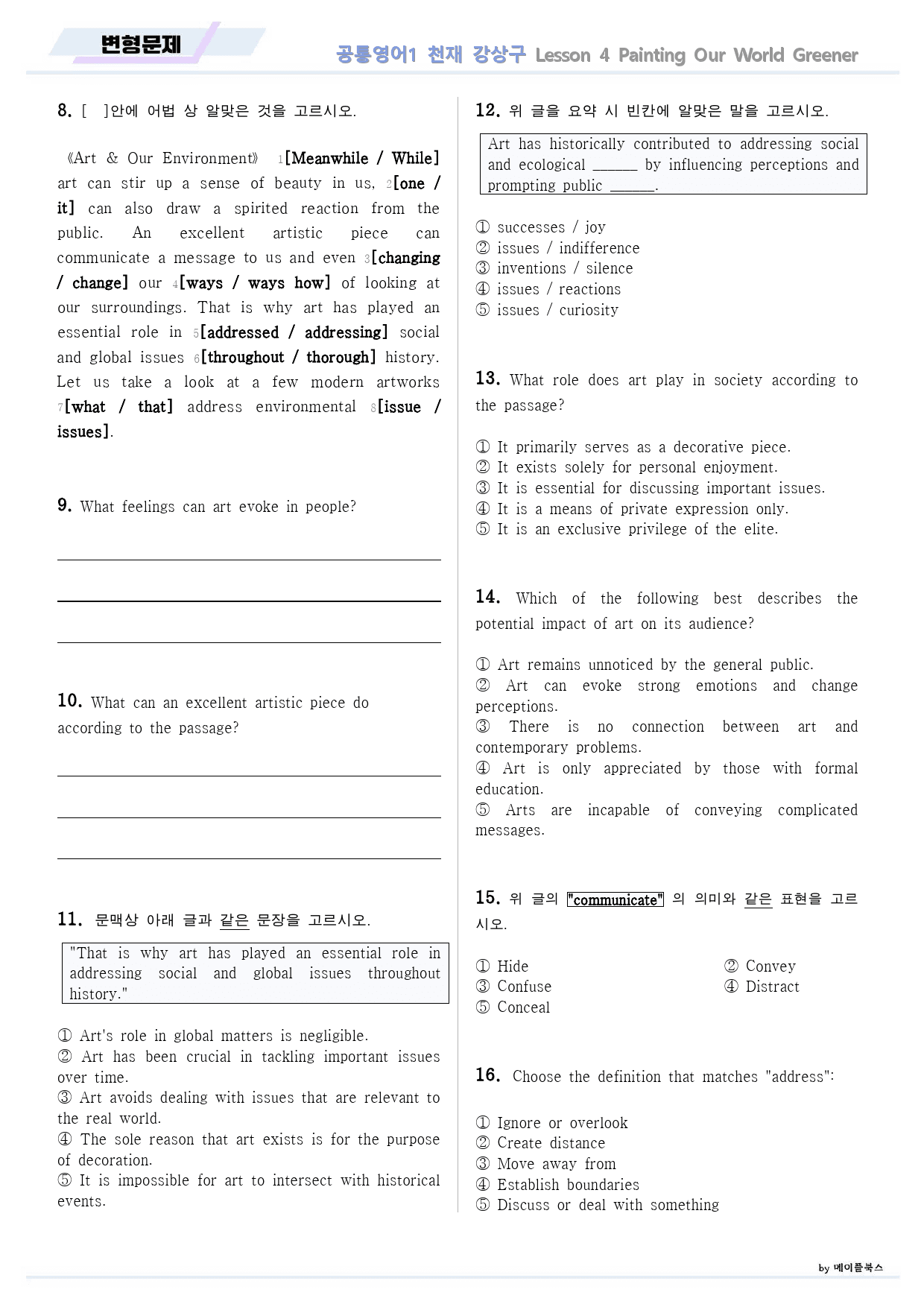 변형문제

공통영어1 천재 강상구 Lesson 4 Painting Our World Greener

8. [ ]안에 어법 상 알맞은 것을 고르시오.

《Art & Our Environment》 1[Meanwhile / While] art can stir up a sense of beauty in us, 2[one / it] can also draw a spirited reaction from the public. An excellent artistic piece can communicate a message to us and even 3[changing / change] our 4[ways / ways how] of looking at our surroundings. That is why art has played an essential role in 5[addressed / addressing] social and global issues 6[throughout / thorough] history. Let us take a look at a few modern artworks 7[what / that] address environmental 8[issue / issues].

9. What feelings can art evoke in people?

____

____

____

10. What can an excellent artistic piece do according to the passage?

____

____

____

11. 문맥상 아래 글과 같은 문장을 고르시오.

"That is why art has played an essential role in addressing social and global issues throughout history."

① Art's role in global matters is negligible.
② Art has been crucial in tackling important issues over time.
③ Art avoids dealing with issues that are relevant to the real world.
④ The sole reason that art exists is for the purpose of decoration.
⑤ It is impossible for art to intersect with historical events.

12. 위 글을 요약 시 빈칸에 알맞은 말을 고르시오.

Art has historically contributed to addressing social and ecological ____ by influencing perceptions and prompting public ____.

① successes / joy
② issues / indifference
③ inventions / silence
④ issues / reactions
⑤ issues / curiosity

13. What role does art play in society according to the passage?

① It primarily serves as a decorative piece.
② It exists solely for personal enjoyment.
③ It is essential for discussing important issues.
④ It is a means of private expression only.
⑤ It is an exclusive privilege of the elite.

14. Which of the following best describes the potential impact of art on its audience?

① Art remains unnoticed by the general public.
② Art can evoke strong emotions and change perceptions.
③ There is no connection between art and contemporary problems.
④ Art is only appreciated by those with formal education.
⑤ Arts are incapable of conveying complicated messages.

15. 위 글의 "communicate" 의 의미와 같은 표현을 고르시오.

① Hide ② Convey
③ Confuse ④ Distract
⑤ Conceal

16. Choose the definition that matches "address":

① Ignore or overlook
② Create distance
③ Move away from
④ Establish boundaries
⑤ Discuss or deal with something

by 메이플북스